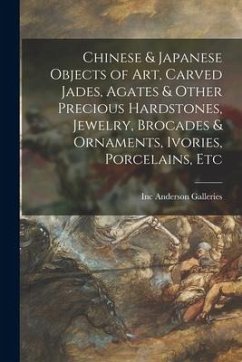 Chinese & Japanese Objects of Art, Carved Jades, Agates & Other Precious Hardstones, Jewelry, Brocades & Ornaments, Ivories, Porcelains, Etc

Inc Anderson Galleries